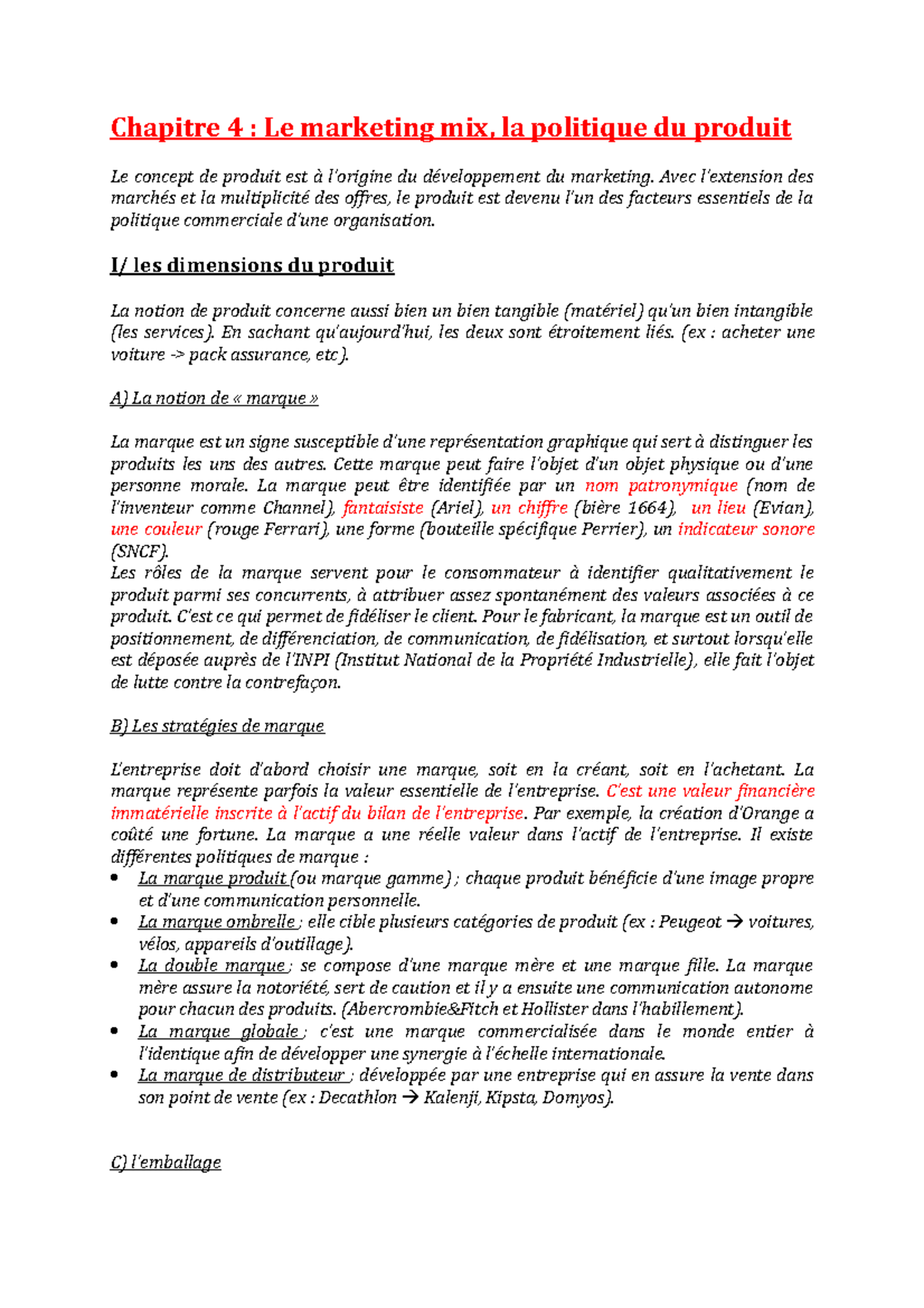 Chapitre 4 : Le marketing mix, la politique du produit

Le concept de produit est à l'origine du développement du marketing. Avec l'extension des marchés et la multiplicité des offres, le produit est devenu l'un des facteurs essentiels de la politique commerciale d'une organisation.

I/ les dimensions du produit

La notion de produit concerne aussi bien un bien tangible (matériel) qu'un bien intangible (les services). En sachant qu'aujourd'hui, les deux sont étroitement liés. (ex : acheter une voiture -> pack assurance, etc).

A) La notion de « marque »

La marque est un signe susceptible d'une représentation graphique qui sert à distinguer les produits les uns des autres. Cette marque peut faire l'objet d'un objet physique ou d'une personne morale. La marque peut être identifiée par un nom patronymique (nom de l'inventeur comme Channel), fantaisiste (Ariel), un chiffre (bière 1664), un lieu (Evian), une couleur (rouge Ferrari), une forme (bouteille spécifique Perrier), un indicateur sonore (SNCF).
Les rôles de la marque servent pour le consommateur à identifier qualitativement le produit parmi ses concurrents, à attribuer assez spontanément des valeurs associées à ce produit. C'est ce qui permet de fidéliser le client. Pour le fabricant, la marque est un outil de positionnement, de différenciation, de communication, de fidélisation, et surtout lorsqu'elle est déposée auprès de l'INPI (Institut National de la Propriété Industrielle), elle fait l'objet de lutte contre la contrefaçon.

B) Les stratégies de marque

L'entreprise doit d'abord choisir une marque, soit en la créant, soit en l'achetant. La marque représente parfois la valeur essentielle de l'entreprise. C'est une valeur financière immatérielle inscrite à l'actif du bilan de l'entreprise. Par exemple, la création d'Orange a coûté une fortune. La marque a une réelle valeur dans l'actif de l'entreprise. Il existe différentes politiques de marque :
• La marque produit (ou marque gamme) ; chaque produit bénéficie d'une image propre et d'une communication personnelle.
• La marque ombrelle ; elle cible plusieurs catégories de produit (ex : Peugeot → voitures, vélos, appareils d'outillage).
• La double marque ; se compose d'une marque mère et une marque fille. La marque mère assure la notoriété, sert de caution et il y a ensuite une communication autonome pour chacun des produits. (Abercrombie&Fitch et Hollister dans l'habillement).
• La marque globale ; c'est une marque commercialisée dans le monde entier à l'identique afin de développer une synergie à l'échelle internationale.
• La marque de distributeur ; développée par une entreprise qui en assure la vente dans son point de vente (ex : Decathlon → Kalenji, Kipsta, Domyos).

C) l'emballage